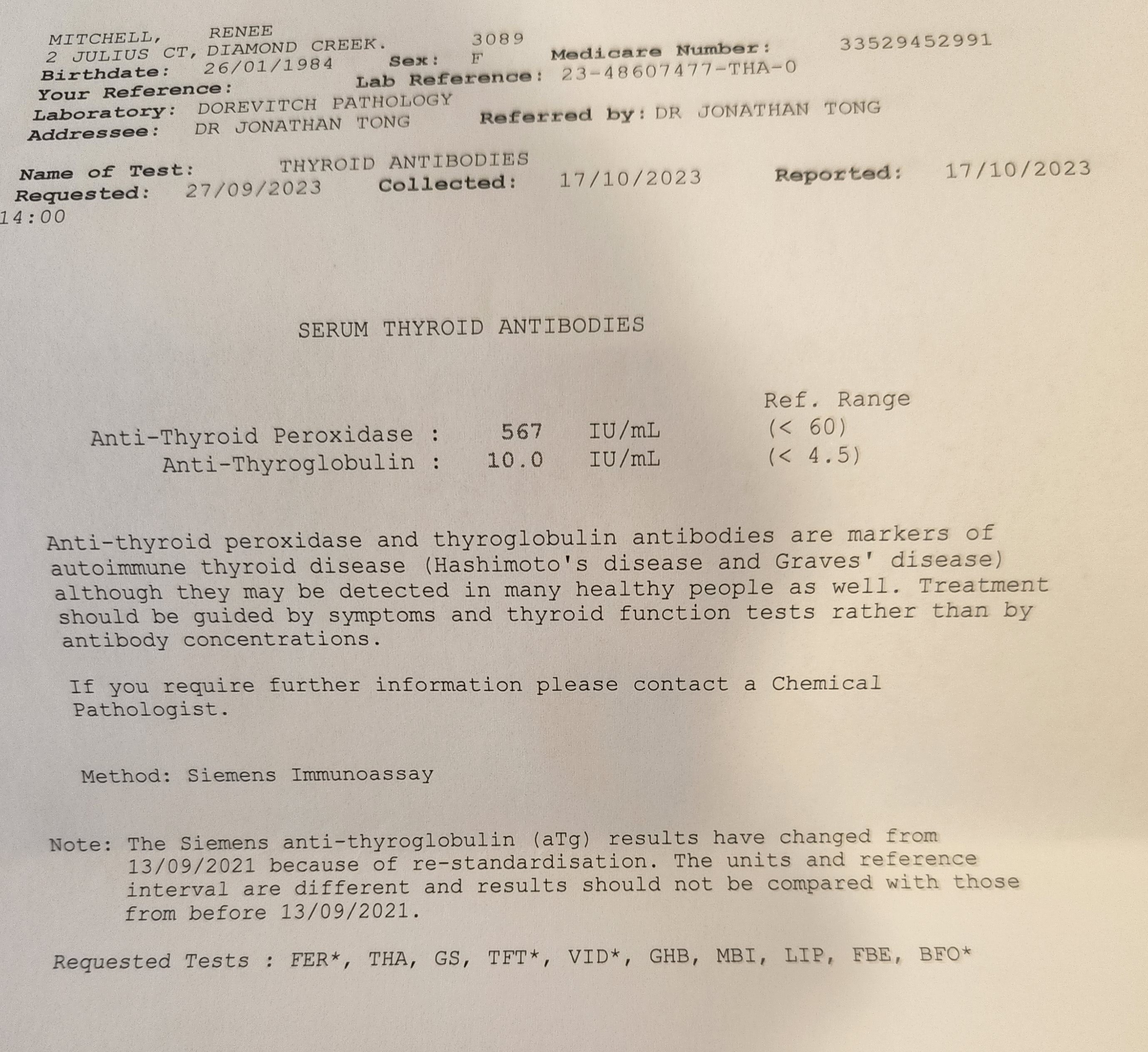 MITCHELL, RENEE
2 JULIUS CT, DIAMOND CREEK. 3089
Birthdate: 26/01/1984 Sex: F Medicare Number: 33529452991
Your Reference: Lab Reference: 23-48607477-THA-0
Laboratory: DOREVITCH PATHOLOGY
Addressee: DR JONATHAN TONG Referred by: DR JONATHAN TONG

Name of Test: THYROID ANTIBODIES
Requested: 27/09/2023 Collected: 17/10/2023 Reported: 17/10/2023
14:00

SERUM THYROID ANTIBODIES

| | | | Ref. Range |
|---|---|---|---|
| Anti-Thyroid Peroxidase : | 567 | IU/mL | (< 60) |
| Anti-Thyroglobulin : | 10.0 | IU/mL | (< 4.5) |

Anti-thyroid peroxidase and thyroglobulin antibodies are markers of autoimmune thyroid disease (Hashimoto's disease and Graves' disease) although they may be detected in many healthy people as well. Treatment should be guided by symptoms and thyroid function tests rather than by antibody concentrations.

If you require further information please contact a Chemical Pathologist.

Method: Siemens Immunoassay

Note: The Siemens anti-thyroglobulin (aTg) results have changed from 13/09/2021 because of re-standardisation. The units and reference interval are different and results should not be compared with those from before 13/09/2021.

Requested Tests : FER*, THA, GS, TFT*, VID*, GHB, MBI, LIP, FBE, BFO*